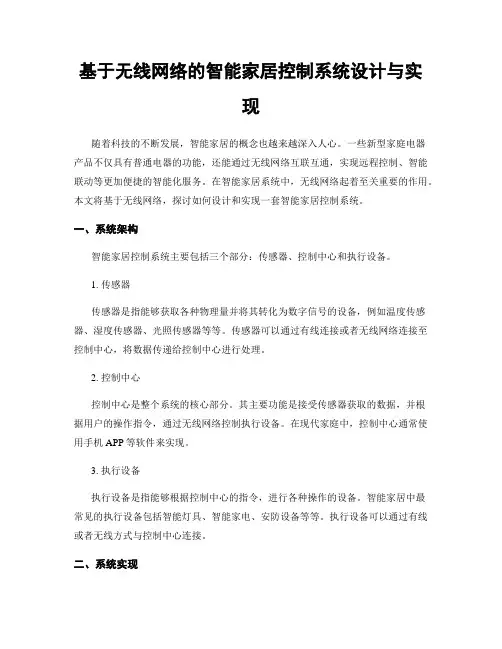 基于无线网络的智能家居控制系统设计与实现

随着科技的不断发展，智能家居的概念也越来越深入人心。一些新型家庭电器产品不仅具有普通电器的功能，还能通过无线网络互联互通，实现远程控制、智能联动等更加便捷的智能化服务。在智能家居系统中，无线网络起着至关重要的作用。本文将基于无线网络，探讨如何设计和实现一套智能家居控制系统。

一、系统架构

智能家居控制系统主要包括三个部分：传感器、控制中心和执行设备。

1. 传感器

传感器是指能够获取各种物理量并将其转化为数字信号的设备，例如温度传感器、湿度传感器、光照传感器等等。传感器可以通过有线连接或者无线网络连接至控制中心，将数据传递给控制中心进行处理。

2. 控制中心

控制中心是整个系统的核心部分。其主要功能是接受传感器获取的数据，并根据用户的操作指令，通过无线网络控制执行设备。在现代家庭中，控制中心通常使用手机 APP 等软件来实现。

3. 执行设备

执行设备是指能够根据控制中心的指令，进行各种操作的设备。智能家居中最常见的执行设备包括智能灯具、智能家电、安防设备等等。执行设备可以通过有线或者无线方式与控制中心连接。

二、系统实现